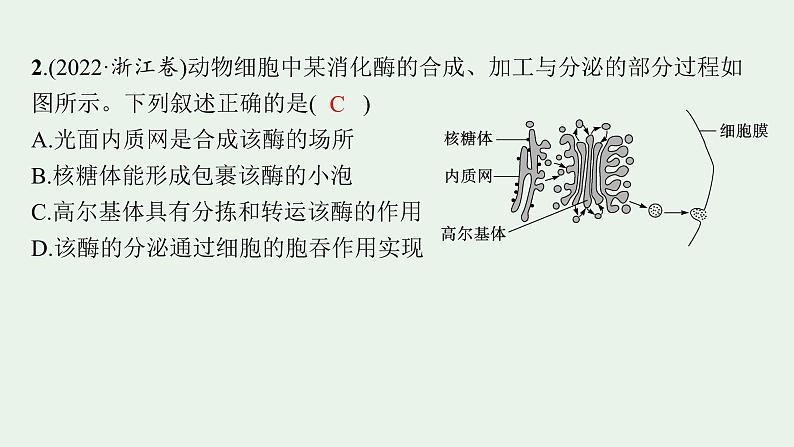 2.(2022·浙江卷)动物细胞中某消化酶的合成、加工与分泌的部分过程如图所示。下列叙述正确的是( C )

A.光面内质网是合成该酶的场所

B.核糖体能形成包裹该酶的小泡

C.高尔基体具有分拣和转运该酶的作用

D.该酶的分泌通过细胞的胞吞作用实现

核糖体

内质网

高尔基体

细胞膜